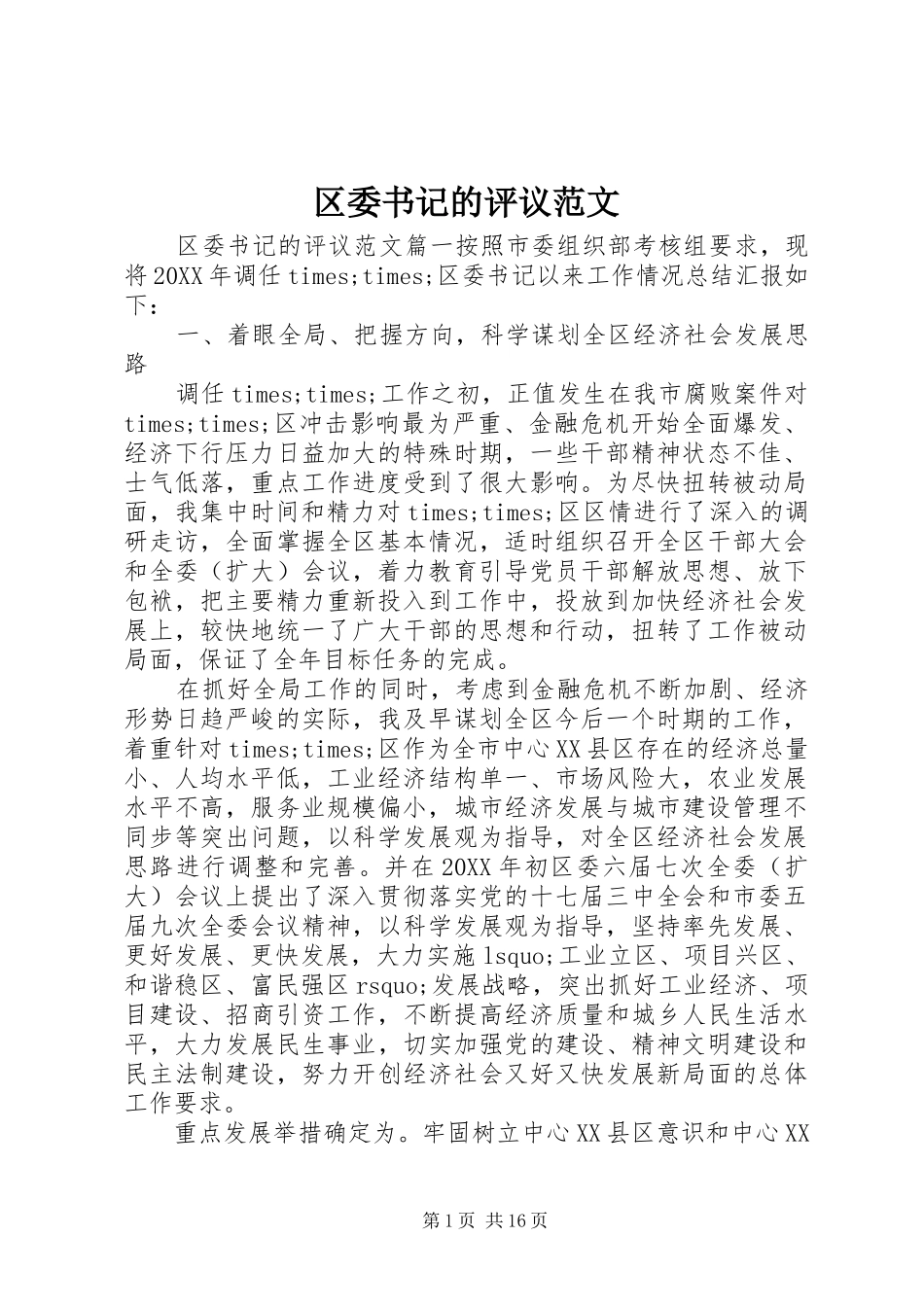 区委书记的评议范文

区委书记的评议范文篇一按照市委组织部考核组要求，现将20XX年调任times;times;区委书记以来工作情况总结汇报如下：

一、着眼全局、把握方向，科学谋划全区经济社会发展思路

调任times;times;工作之初，正值发生在我市腐败案件对times;times;区冲击影响最为严重、金融危机开始全面爆发、经济下行压力日益加大的特殊时期，一些干部精神状态不佳、士气低落，重点工作进度受到了很大影响。为尽快扭转被动局面，我集中时间和精力对times;times;区区情进行了深入的调研走访，全面掌握全区基本情况，适时组织召开全区干部大会和全委（扩大）会议，着力教育引导党员干部解放思想、放下包袱，把主要精力重新投入到工作中，投放到加快经济社会发展上，较快地统一了广大干部的思想和行动，扭转了工作被动局面，保证了全年目标任务的完成。

在抓好全局工作的同时，考虑到金融危机不断加剧、经济形势日趋严峻的实际，我及早谋划全区今后一个时期的工作，着重针对times;times;区作为全市中心XX县区存在的经济总量小、人均水平低，工业经济结构单一、市场风险大，农业发展水平不高，服务业规模偏小，城市经济发展与城市建设管理不同步等突出问题，以科学发展观为指导，对全区经济社会发展思路进行调整和完善。并在20XX年初区委六届七次全委（扩大）会议上提出了深入贯彻落实党的十七届三中全会和市委五届九次全委会议精神，以科学发展观为指导，坚持率先发展、更好发展、更快发展，大力实施lsquo;工业立区、项目兴区、和谐稳区、富民强区rsquo;发展战略，突出抓好工业经济、项目建设、招商引资工作，不断提高经济质量和城乡人民生活水平，大力发展民生事业，切实加强党的建设、精神文明建设和民主法制建设，努力开创经济社会又好又快发展新局面的总体工作要求。

重点发展举措确定为。牢固树立中心XX县区意识和中心XX

第1页 共16页